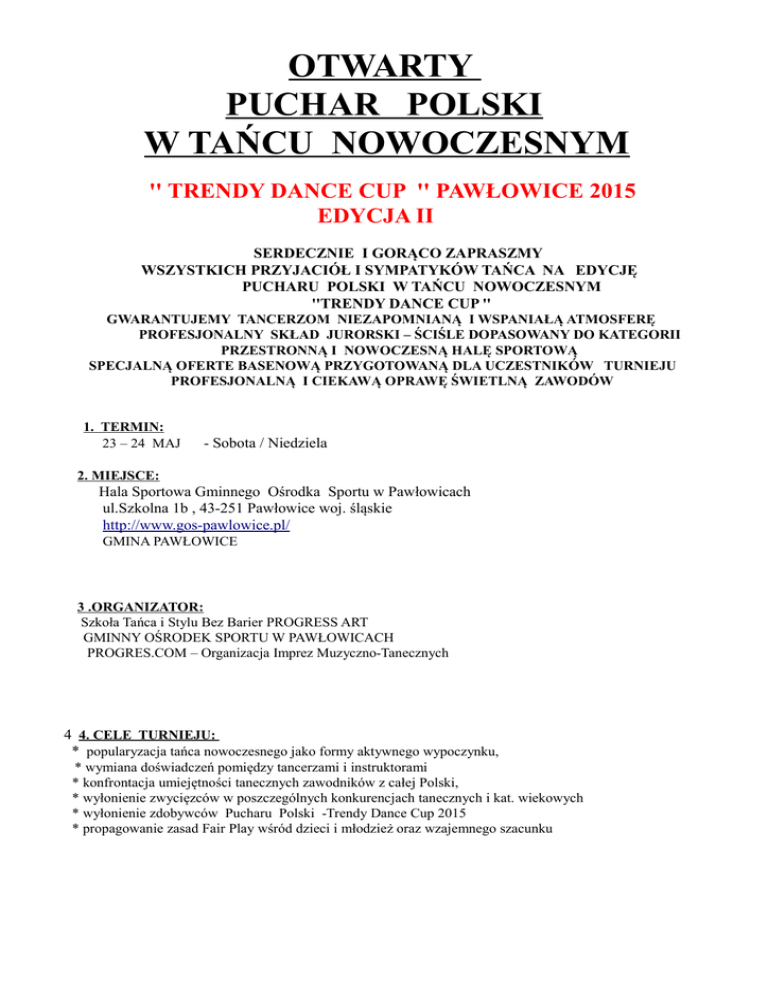 OTWARTY
PUCHAR POLSKI
W TAŃCU NOWOCZESNYM

" TRENDY DANCE CUP " PAWŁOWICE 2015
EDYCJA II

SERDECZNIE I GORĄCO ZAPRASZMY
WSZYSTKICH PRZYJACIÓŁ I SYMPATYKÓW TAŃCA NA EDYCJĘ
PUCHARU POLSKI W TAŃCU NOWOCZESNYM
"TRENDY DANCE CUP "
GWARANTUJEMY TANCERZOM NIEZAPOMNIANĄ I WSPANIAŁĄ ATMOSFERĘ
PROFESJONALNY SKŁAD JURORSKI – ŚCIŚLE DOPASOWANY DO KATEGORII
PRZESTRONNĄ I NOWOCZESNĄ HALĘ SPORTOWĄ
SPECJALNĄ OFERTE BASENOWĄ PRZYGOTOWANĄ DLA UCZESTNIKÓW TURNIEJU
PROFESJONALNĄ I CIEKAWĄ OPRAWĘ ŚWIETLNĄ ZAWODÓW

1. TERMIN:
23 – 24 MAJ - Sobota / Niedziela

2. MIEJSCE:
Hala Sportowa Gminnego Ośrodka Sportu w Pawłowicach
ul.Szkolna 1b , 43-251 Pawłowice woj. śląskie
http://www.gos-pawlowice.pl/
GMINA PAWŁOWICE

3 .ORGANIZATOR:
Szkoła Tańca i Stylu Bez Barier PROGRESS ART
GMINNY OŚRODEK SPORTU W PAWŁOWICACH
PROGRES.COM – Organizacja Imprez Muzyczno-Tanecznych

4 4. CELE TURNIEJU:
* popularyzacja tańca nowoczesnego jako formy aktywnego wypoczynku,
* wymiana doświadczeń pomiędzy tancerzami i instruktorami
* konfrontacja umiejętności tanecznych zawodników z całej Polski,
* wyłonienie zwycięzców w poszczególnych konkurencjach tanecznych i kat. wiekowych
* wyłonienie zdobywców Pucharu Polski -Trendy Dance Cup 2015
* propagowanie zasad Fair Play wśród dzieci i młodzież oraz wzajemnego szacunku